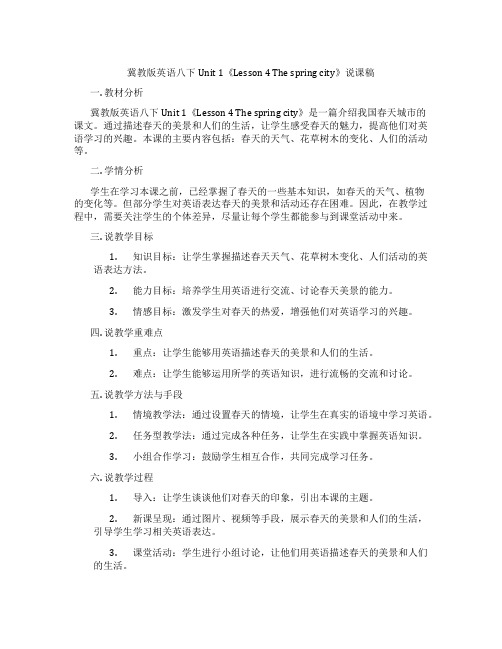 冀教版英语八下 Unit 1《Lesson 4 The spring city》说课稿

一. 教材分析

冀教版英语八下 Unit 1《Lesson 4 The spring city》是一篇介绍我国春天城市的课文。通过描述春天的美景和人们的生活，让学生感受春天的魅力，提高他们对英语学习的兴趣。本课的主要内容包括：春天的天气、花草树木的变化、人们的活动等。

二. 学情分析

学生在学习本课之前，已经掌握了春天的一些基本知识，如春天的天气、植物的变化等。但部分学生对英语表达春天的美景和活动还存在困难。因此，在教学过程中，需要关注学生的个体差异，尽量让每个学生都能参与到课堂活动中来。

三. 说教学目标

1. 知识目标：让学生掌握描述春天天气、花草树木变化、人们活动的英语表达方法。

2. 能力目标：培养学生用英语进行交流、讨论春天美景的能力。

3. 情感目标：激发学生对春天的热爱，增强他们对英语学习的兴趣。

四. 说教学重难点

1. 重点：让学生能够用英语描述春天的美景和人们的生活。

2. 难点：让学生能够运用所学的英语知识，进行流畅的交流和讨论。

五. 说教学方法与手段

1. 情境教学法：通过设置春天的情境，让学生在真实的语境中学习英语。

2. 任务型教学法：通过完成各种任务，让学生在实践中掌握英语知识。

3. 小组合作学习：鼓励学生相互合作，共同完成学习任务。

六. 说教学过程

1. 导入：让学生谈谈他们对春天的印象，引出本课的主题。

2. 新课呈现：通过图片、视频等手段，展示春天的美景和人们的生活，引导学生学习相关英语表达。

3. 课堂活动：学生进行小组讨论，让他们用英语描述春天的美景和人们的生活。